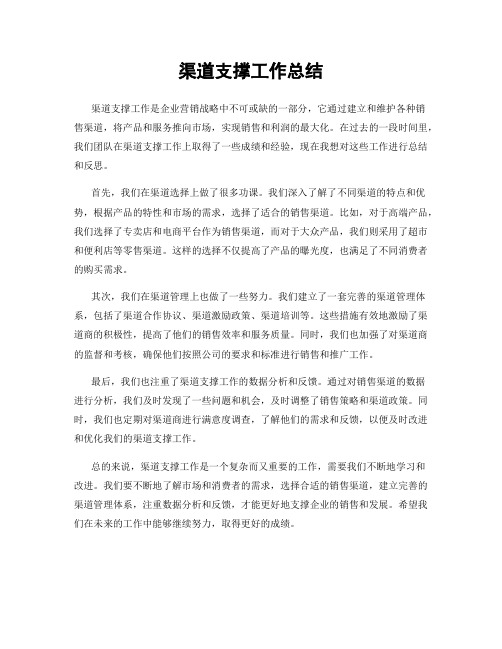 渠道支撑工作总结

渠道支撑工作是企业营销战略中不可或缺的一部分，它通过建立和维护各种销售渠道，将产品和服务推向市场，实现销售和利润的最大化。在过去的一段时间里，我们团队在渠道支撑工作上取得了一些成绩和经验，现在我想对这些工作进行总结和反思。

首先，我们在渠道选择上做了很多功课。我们深入了解了不同渠道的特点和优势，根据产品的特性和市场的需求，选择了适合的销售渠道。比如，对于高端产品，我们选择了专卖店和电商平台作为销售渠道，而对于大众产品，我们则采用了超市和便利店等零售渠道。这样的选择不仅提高了产品的曝光度，也满足了不同消费者的购买需求。

其次，我们在渠道管理上也做了一些努力。我们建立了一套完善的渠道管理体系，包括了渠道合作协议、渠道激励政策、渠道培训等。这些措施有效地激励了渠道商的积极性，提高了他们的销售效率和服务质量。同时，我们也加强了对渠道商的监督和考核，确保他们按照公司的要求和标准进行销售和推广工作。

最后，我们也注重了渠道支撑工作的数据分析和反馈。通过对销售渠道的数据进行分析，我们及时发现了一些问题和机会，及时调整了销售策略和渠道政策。同时，我们也定期对渠道商进行满意度调查，了解他们的需求和反馈，以便及时改进和优化我们的渠道支撑工作。

总的来说，渠道支撑工作是一个复杂而又重要的工作，需要我们不断地学习和改进。我们要不断地了解市场和消费者的需求，选择合适的销售渠道，建立完善的渠道管理体系，注重数据分析和反馈，才能更好地支撑企业的销售和发展。希望我们在未来的工作中能够继续努力，取得更好的成绩。